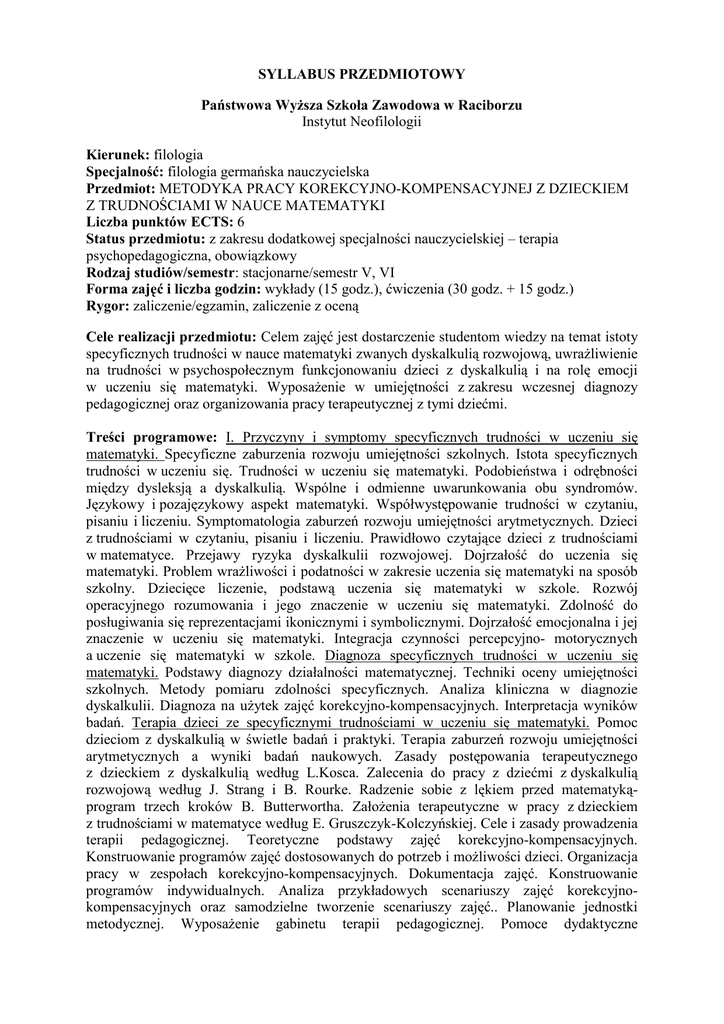 SYLLABUS PRZEDMIOTOWY

Państwowa Wyższa Szkoła Zawodowa w Raciborzu
Instytut Neofilologii

Kierunek: filologia
Specjalność: filologia germańska nauczycielska
Przedmiot: METODYKA PRACY KOREKCYJNO-KOMPENSACYJNEJ Z DZIECKIEM Z TRUDNOŚCIAMI W NAUCE MATEMATYKI
Liczba punktów ECTS: 6
Status przedmiotu: z zakresu dodatkowej specjalności nauczycielskiej – terapia psychopedagogiczna, obowiązkowy
Rodzaj studiów/semestr: stacjonarne/semestr V, VI
Forma zajęć i liczba godzin: wykłady (15 godz.), ćwiczenia (30 godz. + 15 godz.)
Rygor: zaliczenie/egzamin, zaliczenie z oceną

Cele realizacji przedmiotu: Celem zajęć jest dostarczenie studentom wiedzy na temat istoty specyficznych trudności w nauce matematyki zwanych dyskalkulią rozwojową, uwrażliwienie na trudności w psychospołecznym funkcjonowaniu dzieci z dyskalkulią i na rolę emocji w uczeniu się matematyki. Wyposażenie w umiejętności z zakresu wczesnej diagnozy pedagogicznej oraz organizowania pracy terapeutycznej z tymi dziećmi.

Treści programowe: I. Przyczyny i symptomy specyficznych trudności w uczeniu się matematyki. Specyficzne zaburzenia rozwoju umiejętności szkolnych. Istota specyficznych trudności w uczeniu się. Trudności w uczeniu się matematyki. Podobieństwa i odrębności między dysleksją a dyskalkulią. Wspólne i odmienne uwarunkowania obu syndromów. Językowy i pozajęzykowy aspekt matematyki. Współwystępowanie trudności w czytaniu, pisaniu i liczeniu. Symptomatologia zaburzeń rozwoju umiejętności arytmetycznych. Dzieci z trudnościami w czytaniu, pisaniu i liczeniu. Prawidłowo czytające dzieci z trudnościami w matematyce. Przejawy ryzyka dyskalkulii rozwojowej. Dojrzałość do uczenia się matematyki. Problem wrażliwości i podatności w zakresie uczenia się matematyki na sposób szkolny. Dziecięce liczenie, podstawą uczenia się matematyki w szkole. Rozwój operacyjnego rozumowania i jego znaczenie w uczeniu się matematyki. Zdolność do posługiwania się reprezentacjami ikonicznymi i symbolicznymi. Dojrzałość emocjonalna i jej znaczenie w uczeniu się matematyki. Integracja czynności percepcyjno- motorycznych a uczenie się matematyki w szkole. Diagnoza specyficznych trudności w uczeniu się matematyki. Podstawy diagnozy działalności matematycznej. Techniki oceny umiejętności szkolnych. Metody pomiaru zdolności specyficznych. Analiza kliniczna w diagnozie dyskalkulii. Diagnoza na użytek zajęć korekcyjno-kompensacyjnych. Interpretacja wyników badań. Terapia dzieci ze specyficznymi trudnościami w uczeniu się matematyki. Pomoc dzieciom z dyskalkulią w świetle badań i praktyki. Terapia zaburzeń rozwoju umiejętności arytmetycznych a wyniki badań naukowych. Zasady postępowania terapeutycznego z dzieckiem z dyskalkulią według L.Kosca. Zalecenia do pracy z dziećmi z dyskalkulią rozwojową według J. Strang i B. Rourke. Radzenie sobie z lękiem przed matematyką-program trzech kroków B. Butterwortha. Założenia terapeutyczne w pracy z dzieckiem z trudnościami w matematyce według E. Gruszczyk-Kolczyńskiej. Cele i zasady prowadzenia terapii pedagogicznej. Teoretyczne podstawy zajęć korekcyjno-kompensacyjnych. Konstruowanie programów zajęć dostosowanych do potrzeb i możliwości dzieci. Organizacja pracy w zespołach korekcyjno-kompensacyjnych. Dokumentacja zajęć. Konstruowanie programów indywidualnych. Analiza przykładowych scenariuszy zajęć korekcyjno-kompensacyjnych oraz samodzielne tworzenie scenariuszy zajęć.. Planowanie jednostki metodycznej. Wyposażenie gabinetu terapii pedagogicznej. Pomoce dydaktyczne